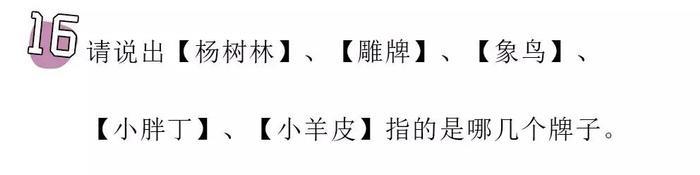 16 请说出【杨树林】、【雕牌】、【象鸟】、【小胖丁】、【小羊皮】指的是哪几个牌子。